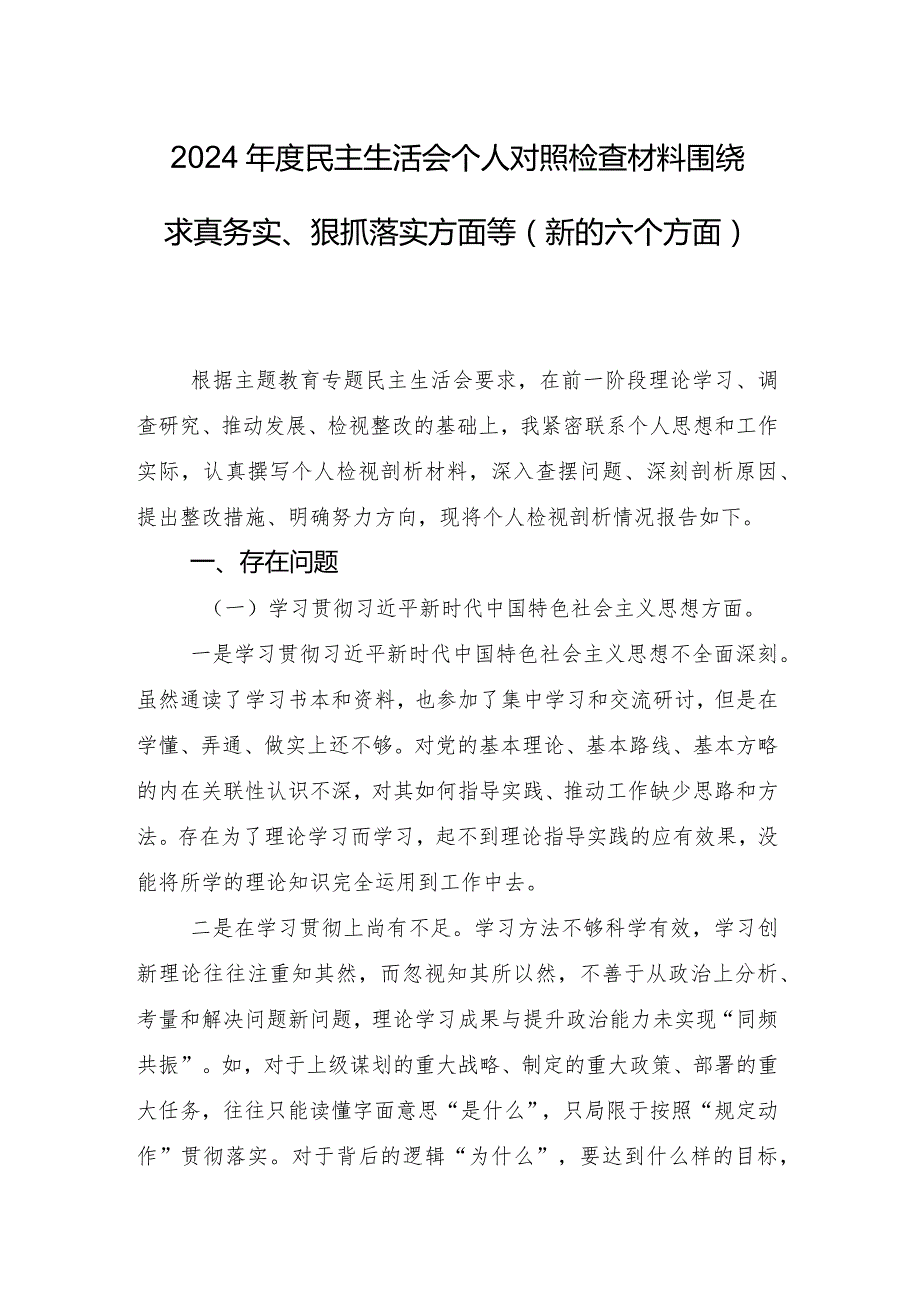 2024年度民主生活会个人对照检查材料围绕求真务实、狠抓落实方面等（新的六个方面）

根据主题教育专题民主生活会要求，在前一阶段理论学习、调查研究、推动发展、检视整改的基础上，我紧密联系个人思想和工作实际，认真撰写个人检视剖析材料，深入查摆问题、深刻剖析原因、提出整改措施、明确努力方向，现将个人检视剖析情况报告如下。

一、存在问题

（一）学习贯彻习近平新时代中国特色社会主义思想方面。

一是学习贯彻习近平新时代中国特色社会主义思想不全面深刻。虽然通读了学习书本和资料，也参加了集中学习和交流研讨，但是在学懂、弄通、做实上还不够。对党的基本理论、基本路线、基本方略的内在关联性认识不深，对其如何指导实践、推动工作缺少思路和方法。存在为了理论学习而学习，起不到理论指导实践的应有效果，没能将所学的理论知识完全运用到工作中去。

二是在学习贯彻上尚有不足。学习方法不够科学有效，学习创新理论往往注重知其然，而忽视知其所以然，不善于从政治上分析、考量和解决问题新问题，理论学习成果与提升政治能力未实现“同频共振”。如，对于上级谋划的重大战略、制定的重大政策、部署的重大任务，往往只能读懂字面意思“是什么”，只局限于按照“规定动作”贯彻落实。对于背后的逻辑“为什么”，要达到什么样的目标，